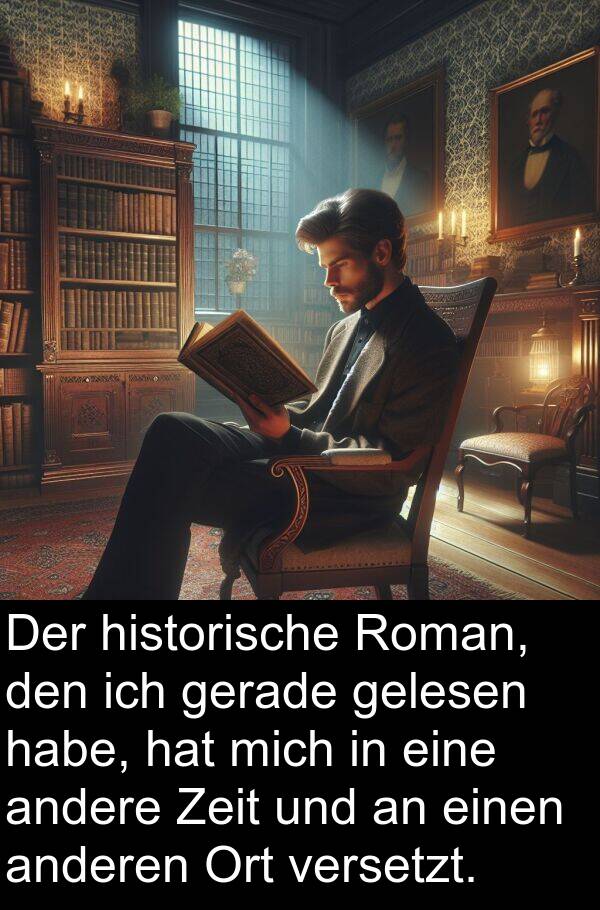 Der historische Roman, den ich gerade gelesen habe, hat mich in eine andere Zeit und an einen anderen Ort versetzt.